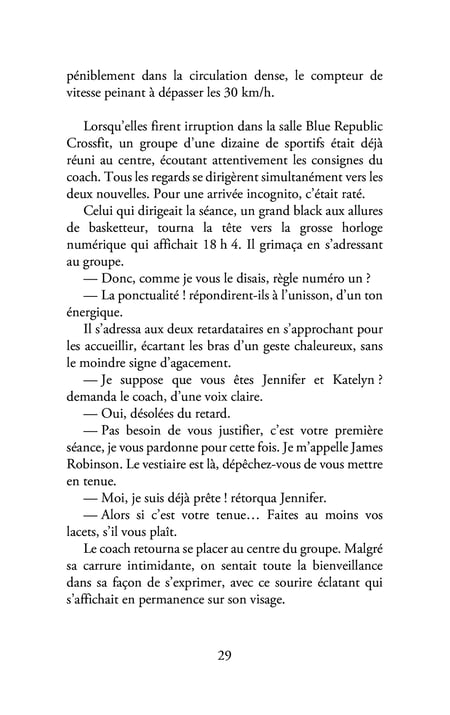 péniblement dans la circulation dense, le compteur de vitesse peinant à dépasser les 30 km/h.

Lorsqu'elles firent irruption dans la salle Blue Republic Crossfit, un groupe d'une dizaine de sportifs était déjà réuni au centre, écoutant attentivement les consignes du coach. Tous les regards se dirigèrent simultanément vers les deux nouvelles. Pour une arrivée incognito, c'était raté.

Celui qui dirigeait la séance, un grand black aux allures de basketteur, tourna la tête vers la grosse horloge numérique qui affichait 18 h 4. Il grimaça en s'adressant au groupe.

— Donc, comme je vous le disais, règle numéro un ?

— La ponctualité ! répondirent-ils à l'unisson, d'un ton énergique.

Il s'adressa aux deux retardataires en s'approchant pour les accueillir, écartant les bras d'un geste chaleureux, sans le moindre signe d'agacement.

— Je suppose que vous êtes Jennifer et Katelyn ? demanda le coach, d'une voix claire.

— Oui, désolées du retard.

— Pas besoin de vous justifier, c'est votre première séance, je vous pardonne pour cette fois. Je m'appelle James Robinson. Le vestiaire est là, dépêchez-vous de vous mettre en tenue.

— Moi, je suis déjà prête ! rétorqua Jennifer.

— Alors si c'est votre tenue… Faites au moins vos lacets, s'il vous plaît.

Le coach retourna se placer au centre du groupe. Malgré sa carrure intimidante, on sentait toute la bienveillance dans sa façon de s'exprimer, avec ce sourire éclatant qui s'affichait en permanence sur son visage.

29